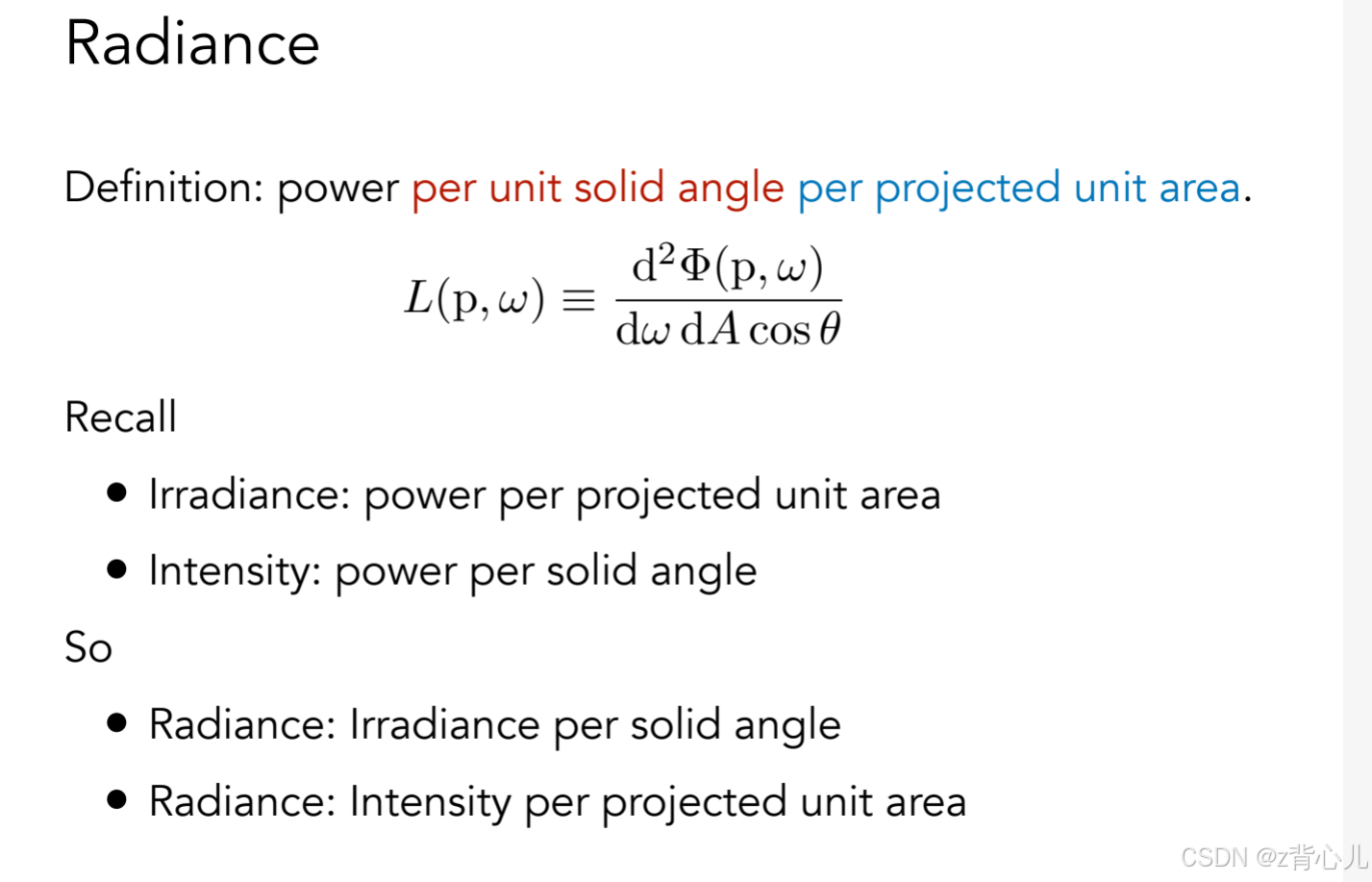 Radiance

Definition: power per unit solid angle per projected unit area.

$L(\mathrm{p}, \omega) \equiv \frac{\mathrm{d}^2\Phi(\mathrm{p}, \omega)}{\mathrm{d}\omega \, \mathrm{d}A \cos\theta}$

Recall

• Irradiance: power per projected unit area
• Intensity: power per solid angle

So

• Radiance: Irradiance per solid angle
• Radiance: Intensity per projected unit area

CSDN @z背心儿